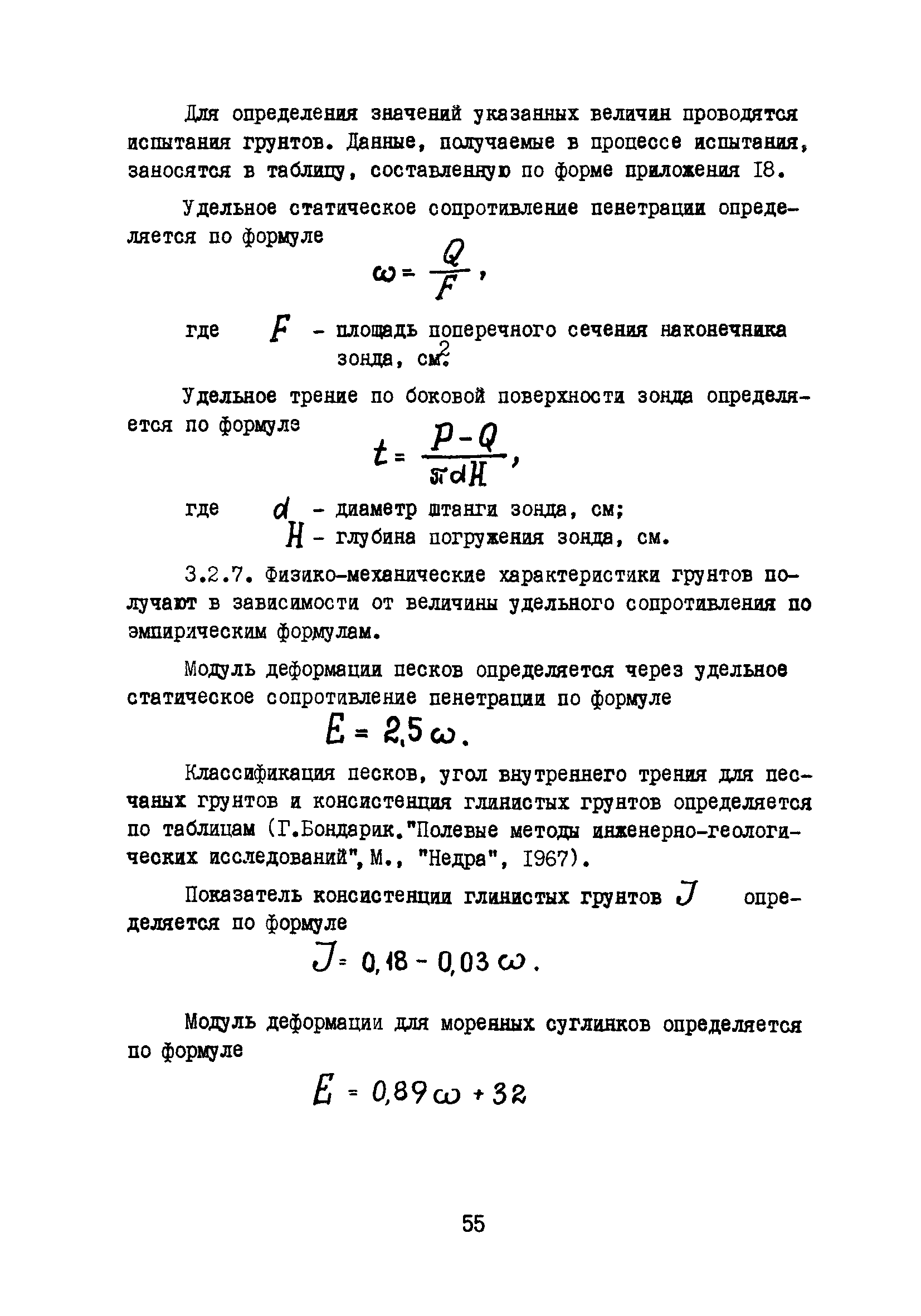 Для определения значений указанных величин проводятся испытания грунтов. Данные, получаемые в процессе испытания, заносятся в таблицу, составленную по форме приложения I8.

Удельное статическое сопротивление пенетрации определяется по формуле

$\omega = \frac{Q}{F}$,

где $F$ - площадь поперечного сечения наконечника зонда, см$^2$.

Удельное трение по боковой поверхности зонда определяется по формуле

$t = \frac{P-Q}{\pi d H}$,

где $d$ - диаметр штанги зонда, см;
$H$ - глубина погружения зонда, см.

3.2.7. Физико-механические характеристики грунтов получают в зависимости от величины удельного сопротивления по эмпирическим формулам.

Модуль деформации песков определяется через удельное статическое сопротивление пенетрации по формуле

$E = 2,5\omega$.

Классификация песков, угол внутреннего трения для песчаных грунтов и консистенция глинистых грунтов определяется по таблицам (Г.Бондарик."Полевые методы инженерно-геологических исследований", М., "Недра", I967).

Показатель консистенции глинистых грунтов $J$ определяется по формуле

$J = 0,18 - 0,03\omega$.

Модуль деформации для моренных суглинков определяется по формуле

$E = 0,89\omega + 32$

55